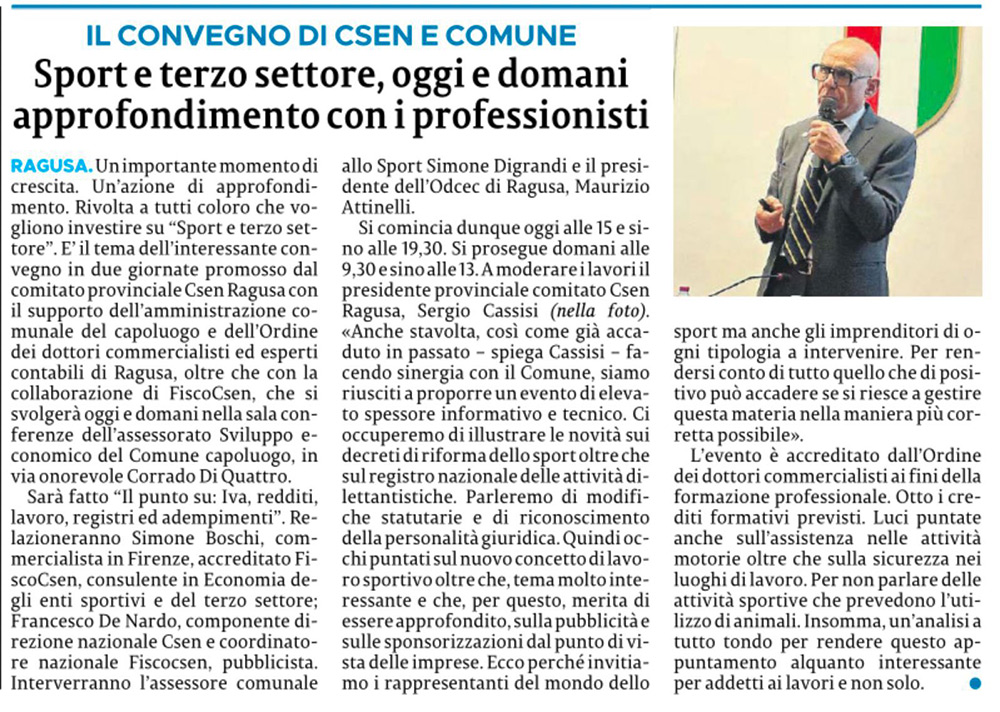 IL CONVEGNO DI CSEN E COMUNE

Sport e terzo settore, oggi e domani approfondimento con i professionisti

RAGUSA. Un importante momento di crescita. Un'azione di approfondimento. Rivolta a tutti coloro che vogliono investire su "Sport e terzo settore". E' il tema dell'interessante convegno in due giornate promosso dal comitato provinciale Csen Ragusa con il supporto dell'amministrazione comunale del capoluogo e dell'Ordine dei dottori commercialisti ed esperti contabili di Ragusa, oltre che con la collaborazione di FiscoCsen, che si svolgerà oggi e domani nella sala conferenze dell'assessorato Sviluppo economico del Comune capoluogo, in via onorevole Corrado Di Quattro.

Sarà fatto "Il punto su: Iva, redditi, lavoro, registri ed adempimenti". Relazioneranno Simone Boschi, commercialista in Firenze, accreditato FiscoCsen, consulente in Economia degli enti sportivi e del terzo settore; Francesco De Nardo, componente direzione nazionale Csen e coordinatore nazionale Fiscocsen, pubblicista. Interverranno l'assessore comunale allo Sport Simone Digrandi e il presidente dell'Odcec di Ragusa, Maurizio Attinelli.

Si comincia dunque oggi alle 15 e sino alle 19,30. Si prosegue domani alle 9,30 e sino alle 13. A moderare i lavori il presidente provinciale comitato Csen Ragusa, Sergio Cassisi (nella foto). «Anche stavolta, così come già accaduto in passato – spiega Cassisi – facendo sinergia con il Comune, siamo riusciti a proporre un evento di elevato spessore informativo e tecnico. Ci occuperemo di illustrare le novità sui decreti di riforma dello sport oltre che sul registro nazionale delle attività dilettantistiche. Parleremo di modifiche statutarie e di riconoscimento della personalità giuridica. Quindi occhi puntati sul nuovo concetto di lavoro sportivo oltre che, tema molto interessante e che, per questo, merita di essere approfondito, sulla pubblicità e sulle sponsorizzazioni dal punto di vista delle imprese. Ecco perché invitiamo i rappresentanti del mondo dello sport ma anche gli imprenditori di ogni tipologia a intervenire. Per rendersi conto di tutto quello che di positivo può accadere se si riesce a gestire questa materia nella maniera più corretta possibile».

L'evento è accreditato dall'Ordine dei dottori commercialisti ai fini della formazione professionale. Otto i crediti formativi previsti. Luci puntate anche sull'assistenza nelle attività motorie oltre che sulla sicurezza nei luoghi di lavoro. Per non parlare delle attività sportive che prevedono l'utilizzo di animali. Insomma, un'analisi a tutto tondo per rendere questo appuntamento alquanto interessante per addetti ai lavori e non solo.